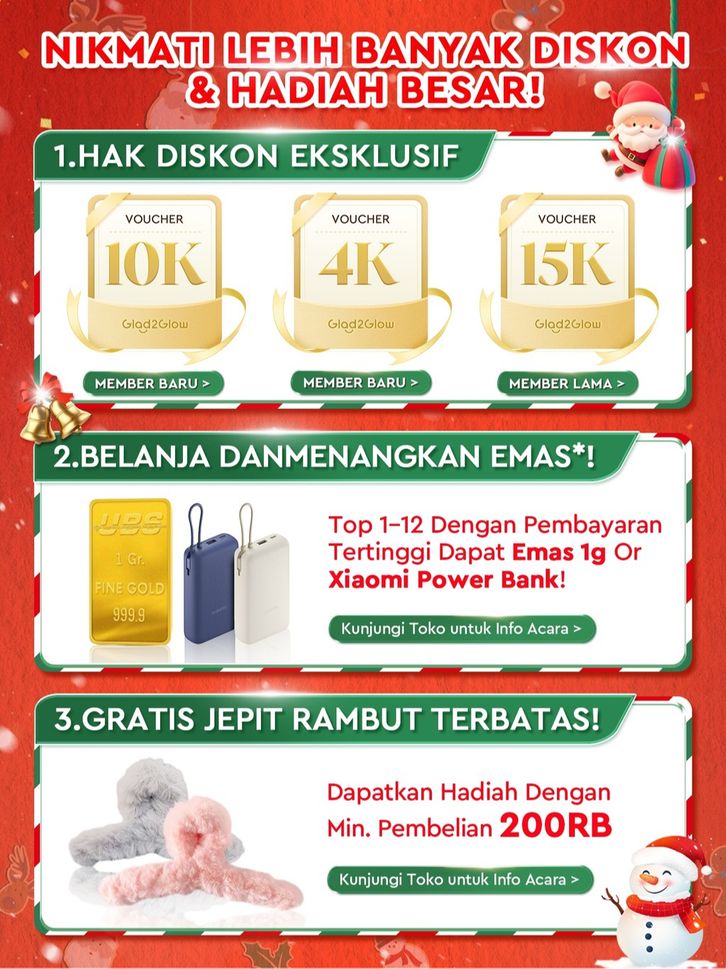 NIKMATI LEBIH BANYAK DISKON & HADIAH BESAR!

1.HAK DISKON EKSKLUSIF

VOUCHER
10K
Glad2Glow
MEMBER BARU >

VOUCHER
4K
Glad2Glow
MEMBER BARU >

VOUCHER
15K
Glad2Glow
MEMBER LAMA >

2.BELANJA DANMENANGKAN EMAS*!

UBS
1 Gr.
FINE GOLD
999.9

Top 1-12 Dengan Pembayaran Tertinggi Dapat Emas 1g Or Xiaomi Power Bank!

Kunjungi Toko untuk Info Acara >

3.GRATIS JEPIT RAMBUT TERBATAS!

Dapatkan Hadiah Dengan Min. Pembelian 200RB

Kunjungi Toko untuk Info Acara >